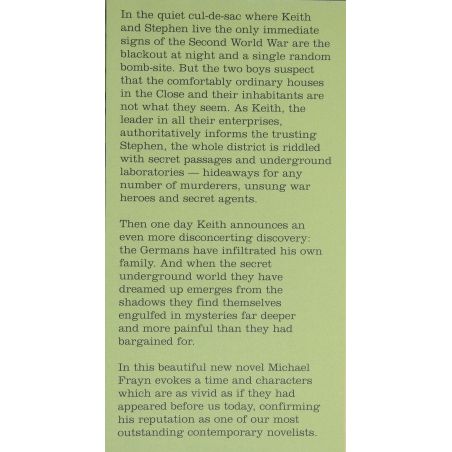 In the quiet cul-de-sac where Keith and Stephen live the only immediate signs of the Second World War are the blackout at night and a single random bomb-site. But the two boys suspect that the comfortably ordinary houses in the Close and their inhabitants are not what they seem. As Keith, the leader in all their enterprises, authoritatively informs the trusting Stephen, the whole district is riddled with secret passages and underground laboratories — hideaways for any number of murderers, unsung war heroes and secret agents.

Then one day Keith announces an even more disconcerting discovery: the Germans have infiltrated his own family. And when the secret underground world they have dreamed up emerges from the shadows they find themselves engulfed in mysteries far deeper and more painful than they had bargained for.

In this beautiful new novel Michael Frayn evokes a time and characters which are as vivid as if they had appeared before us today, confirming his reputation as one of our most outstanding contemporary novelists.